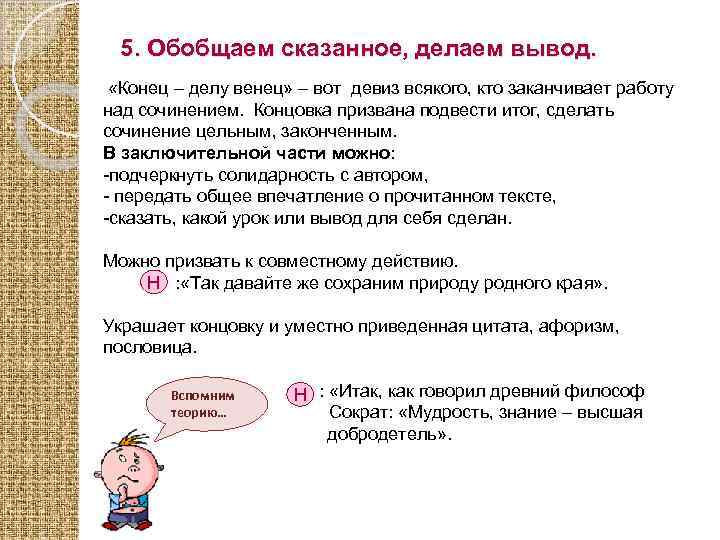 5. Обобщаем сказанное, делаем вывод.

«Конец – делу венец» – вот девиз всякого, кто заканчивает работу над сочинением. Концовка призвана подвести итог, сделать сочинение цельным, законченным.
В заключительной части можно:
-подчеркнуть солидарность с автором,
- передать общее впечатление о прочитанном тексте,
-сказать, какой урок или вывод для себя сделан.

Можно призвать к совместному действию.
Н :«Так давайте же сохраним природу родного края».

Украшает концовку и уместно приведенная цитата, афоризм, пословица.

Вспомним теорию…

Н : «Итак, как говорил древний философ Сократ: «Мудрость, знание – высшая добродетель».